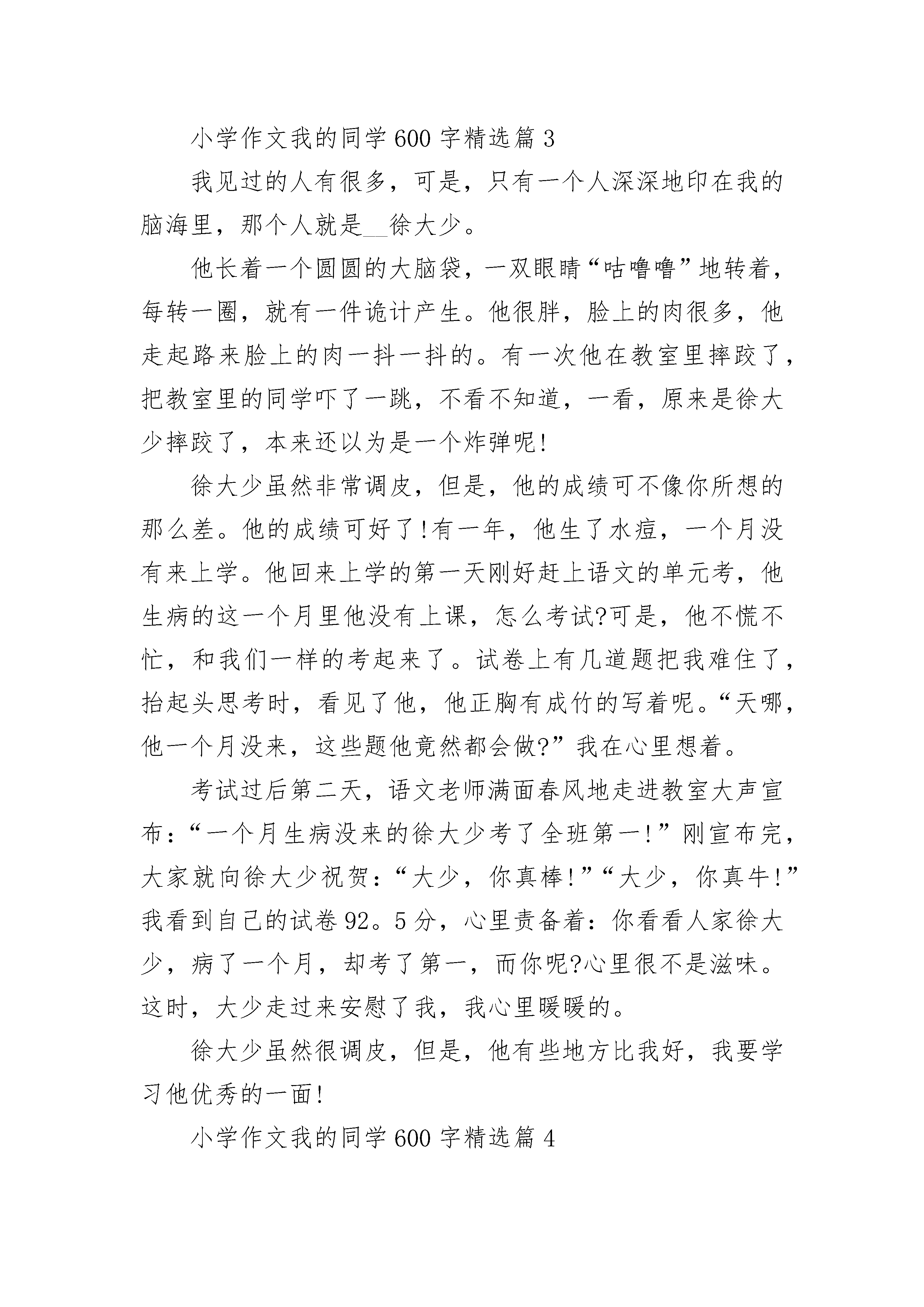 小学作文我的同学600字精选篇3

我见过的人有很多，可是，只有一个人深深地印在我的脑海里，那个人就是__徐大少。

他长着一个圆圆的大脑袋，一双眼睛“咕噜噜”地转着，每转一圈，就有一件诡计产生。他很胖，脸上的肉很多，他走起路来脸上的肉一抖一抖的。有一次他在教室里摔跤了，把教室里的同学吓了一跳，不看不知道，一看，原来是徐大少摔跤了，本来还以为是一个炸弹呢!

徐大少虽然非常调皮，但是，他的成绩可不像你所想的那么差。他的成绩可好了!有一年，他生了水痘，一个月没有来上学。他回来上学的第一天刚好赶上语文的单元考，他生病的这一个月里他没有上课，怎么考试?可是，他不慌不忙，和我们一样的考起来了。试卷上有几道题把我难住了，抬起头思考时，看见了他，他正胸有成竹的写着呢。“天哪，他一个月没来，这些题他竟然都会做?”我在心里想着。

考试过后第二天，语文老师满面春风地走进教室大声宣布：“一个月生病没来的徐大少考了全班第一!”刚宣布完，大家就向徐大少祝贺：“大少，你真棒!”“大少，你真牛!”我看到自己的试卷92。5分，心里责备着：你看看人家徐大少，病了一个月，却考了第一，而你呢?心里很不是滋味。这时，大少走过来安慰了我，我心里暖暖的。

徐大少虽然很调皮，但是，他有些地方比我好，我要学习他优秀的一面!

小学作文我的同学600字精选篇4